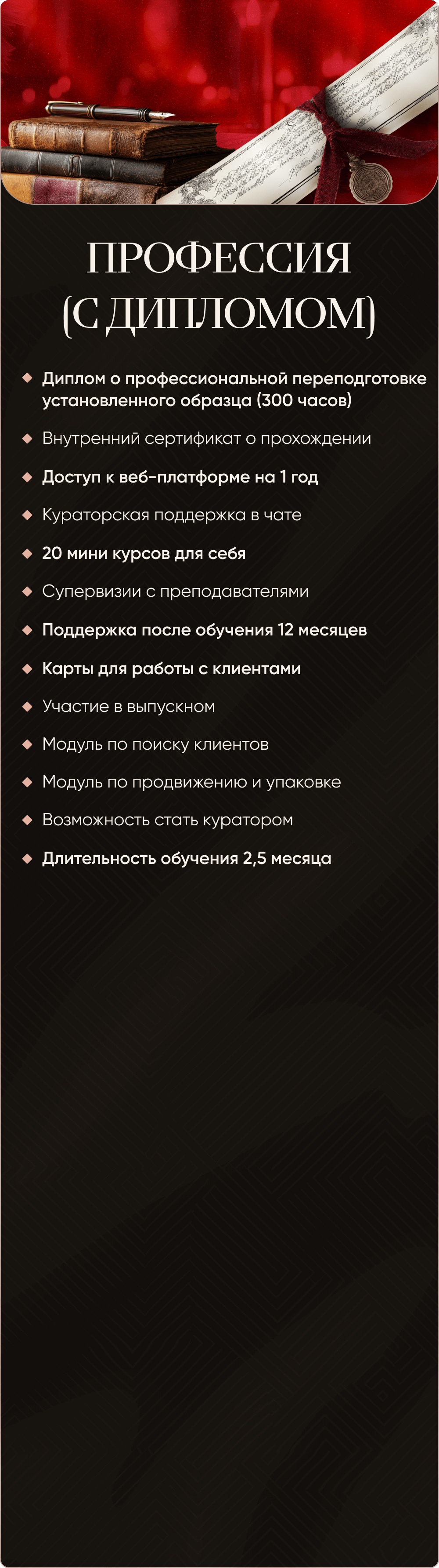 ПРОФЕССИЯ
(С ДИПЛОМОМ)

• Диплом о профессиональной переподготовке установленного образца (300 часов)
• Внутренний сертификат о прохождении
• Доступ к веб-платформе на 1 год
• Кураторская поддержка в чате
• 20 мини курсов для себя
• Супервизии с преподавателями
• Поддержка после обучения 12 месяцев
• Карты для работы с клиентами
• Участие в выпускном
• Модуль по поиску клиентов
• Модуль по продвижению и упаковке
• Возможность стать куратором
• Длительность обучения 2,5 месяца